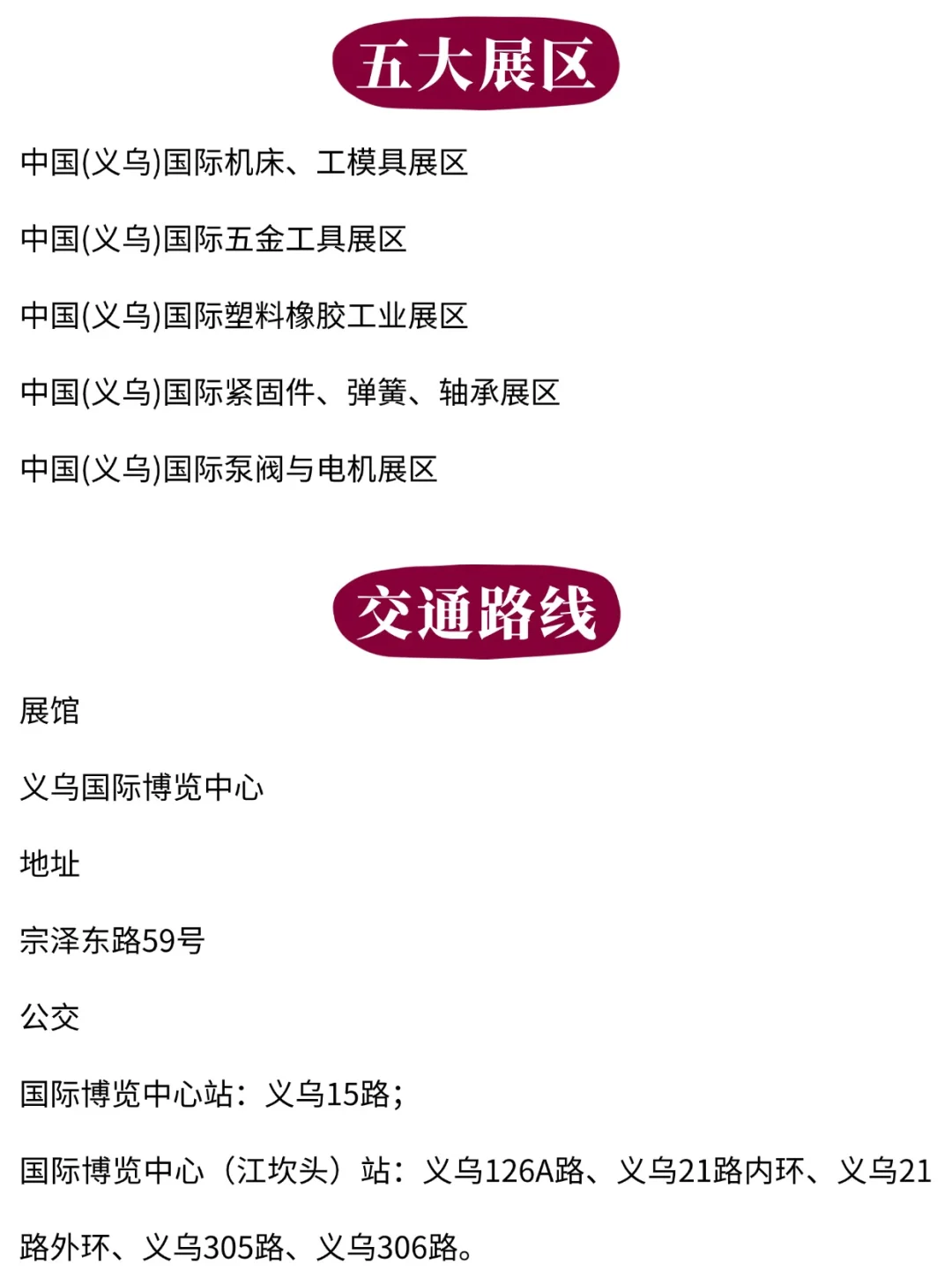 五大展区

中国(义乌)国际机床、工模具展区

中国(义乌)国际五金工具展区

中国(义乌)国际塑料橡胶工业展区

中国(义乌)国际紧固件、弹簧、轴承展区

中国(义乌)国际泵阀与电机展区

交通路线

展馆

义乌国际博览中心

地址

宗泽东路59号

公交

国际博览中心站：义乌15路；

国际博览中心（江坎头）站：义乌126A路、义乌21路内环、义乌21路外环、义乌305路、义乌306路。